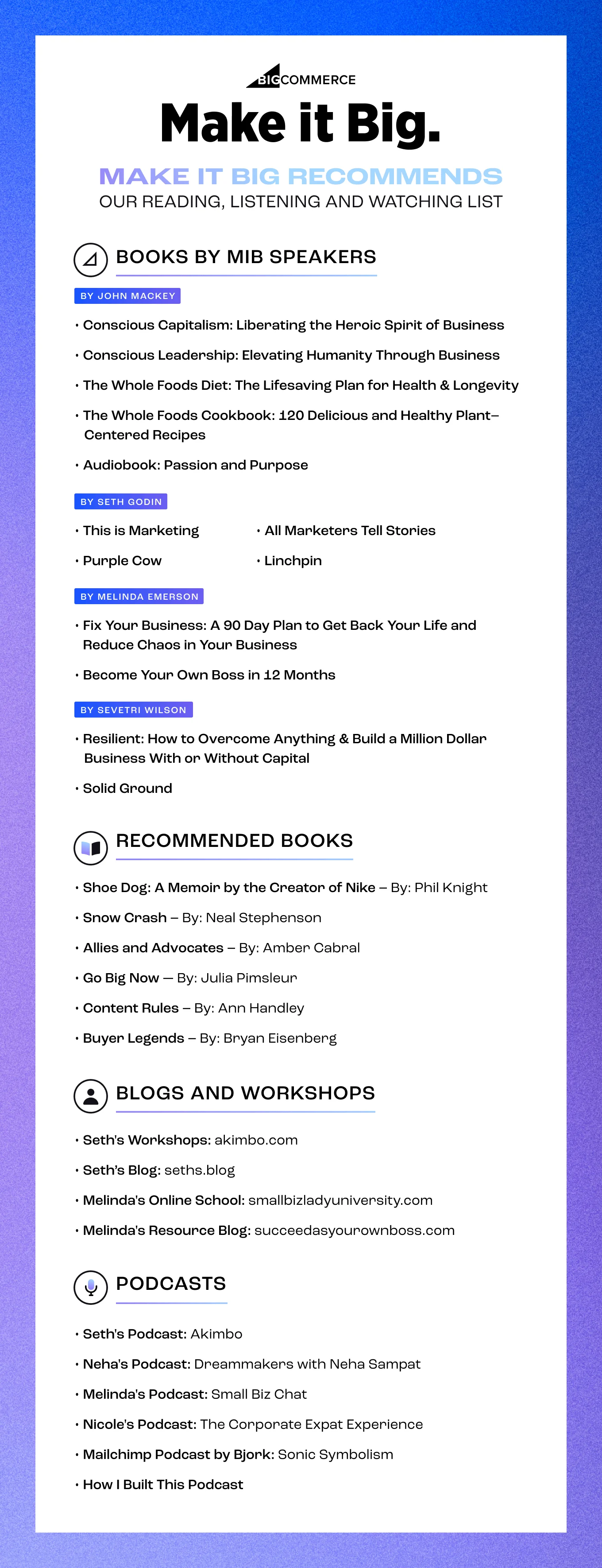 BIGCOMMERCE

Make it Big.

MAKE IT BIG RECOMMENDS
OUR READING, LISTENING AND WATCHING LIST

BOOKS BY MIB SPEAKERS

BY JOHN MACKEY

• Conscious Capitalism: Liberating the Heroic Spirit of Business

• Conscious Leadership: Elevating Humanity Through Business

• The Whole Foods Diet: The Lifesaving Plan for Health & Longevity

• The Whole Foods Cookbook: 120 Delicious and Healthy Plant–Centered Recipes

• Audiobook: Passion and Purpose

BY SETH GODIN

• This is Marketing

• Purple Cow

• All Marketers Tell Stories

• Linchpin

BY MELINDA EMERSON

• Fix Your Business: A 90 Day Plan to Get Back Your Life and Reduce Chaos in Your Business

• Become Your Own Boss in 12 Months

BY SEVETRI WILSON

• Resilient: How to Overcome Anything & Build a Million Dollar Business With or Without Capital

• Solid Ground

RECOMMENDED BOOKS

• Shoe Dog: A Memoir by the Creator of Nike – By: Phil Knight

• Snow Crash – By: Neal Stephenson

• Allies and Advocates – By: Amber Cabral

• Go Big Now — By: Julia Pimsleur

• Content Rules – By: Ann Handley

• Buyer Legends – By: Bryan Eisenberg

BLOGS AND WORKSHOPS

• Seth's Workshops: akimbo.com

• Seth's Blog: seths.blog

• Melinda's Online School: smallbizladyuniversity.com

• Melinda's Resource Blog: succeedasyourownboss.com

PODCASTS

• Seth's Podcast: Akimbo

• Neha's Podcast: Dreammakers with Neha Sampat

• Melinda's Podcast: Small Biz Chat

• Nicole's Podcast: The Corporate Expat Experience

• Mailchimp Podcast by Bjork: Sonic Symbolism

• How I Built This Podcast